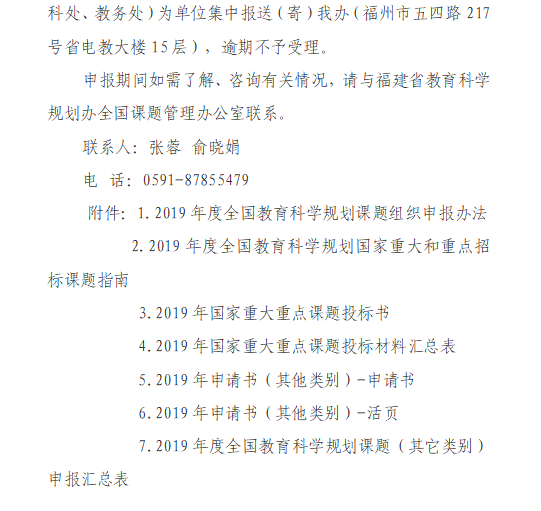 科处、教务处）为单位集中报送（寄）我办（福州市五四路217号省电教大楼15层），逾期不予受理。

申报期间如需了解、咨询有关情况，请与福建省教育科学规划办全国课题管理办公室联系。

联系人：张蓉 俞晓娟

电 话：0591-87855479

附件：1.2019年度全国教育科学规划课题组织申报办法

2.2019年度全国教育科学规划国家重大和重点招标课题指南

3.2019年国家重大重点课题投标书

4.2019年国家重大重点课题投标材料汇总表

5.2019年申请书（其他类别）-申请书

6.2019年申请书（其他类别）-活页

7.2019年度全国教育科学规划课题（其它类别）申报汇总表